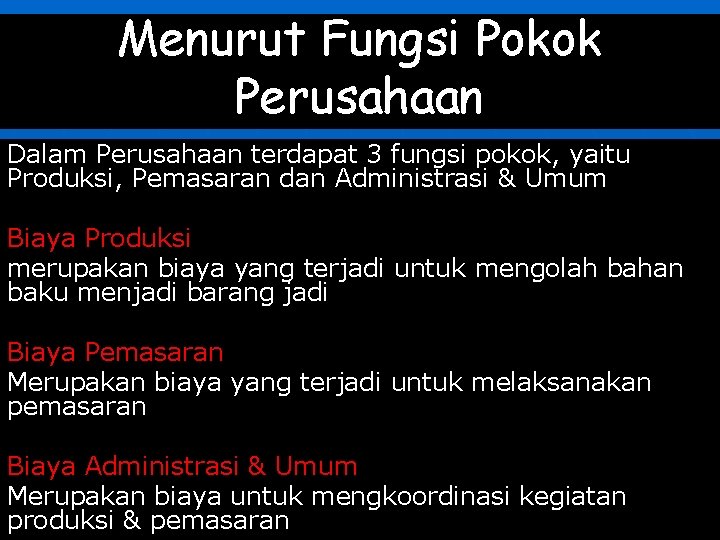 Menurut Fungsi Pokok Perusahaan

Dalam Perusahaan terdapat 3 fungsi pokok, yaitu Produksi, Pemasaran dan Administrasi & Umum

Biaya Produksi
merupakan biaya yang terjadi untuk mengolah bahan baku menjadi barang jadi

Biaya Pemasaran
Merupakan biaya yang terjadi untuk melaksanakan pemasaran

Biaya Administrasi & Umum
Merupakan biaya untuk mengkoordinasi kegiatan produksi & pemasaran